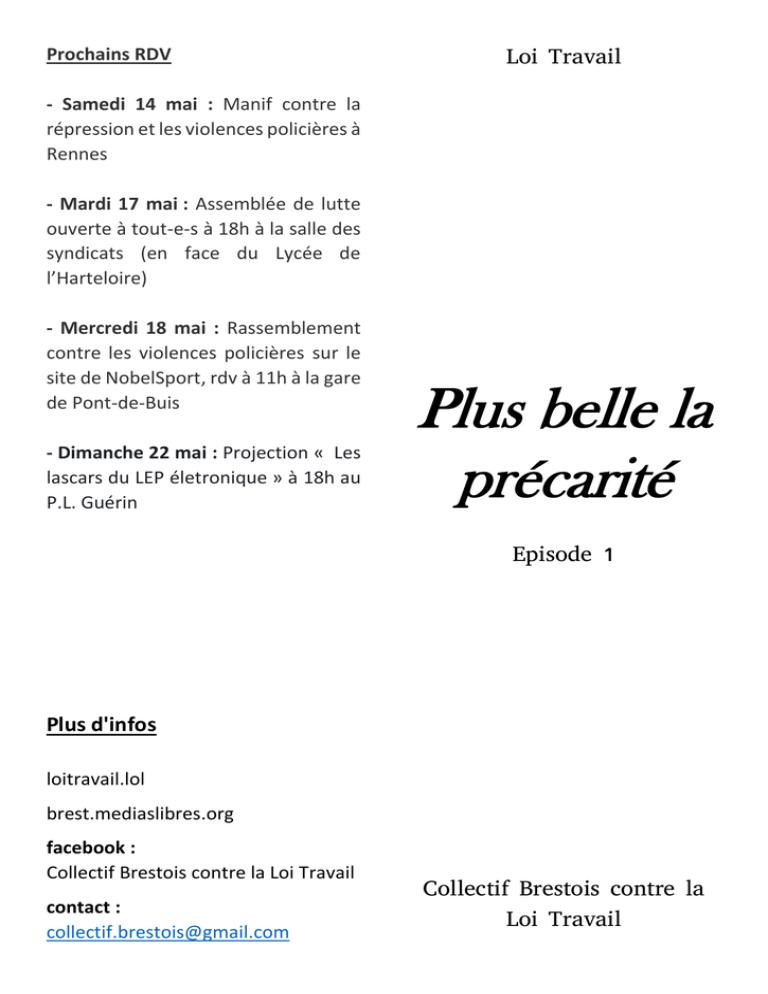 Prochains RDV

- Samedi 14 mai : Manif contre la répression et les violences policières à Rennes

- Mardi 17 mai : Assemblée de lutte ouverte à tout-e-s à 18h à la salle des syndicats (en face du Lycée de l'Harteloire)

- Mercredi 18 mai : Rassemblement contre les violences policières sur le site de NobelSport, rdv à 11h à la gare de Pont-de-Buis

- Dimanche 22 mai : Projection « Les lascars du LEP életronique » à 18h au P.L. Guérin

Plus d'infos

loitravail.lol

brest.mediaslibres.org

facebook :
Collectif Brestois contre la Loi Travail

contact :
collectif.brestois@gmail.com

Loi Travail

Plus belle la précarité

Episode 1

Collectif Brestois contre la Loi Travail